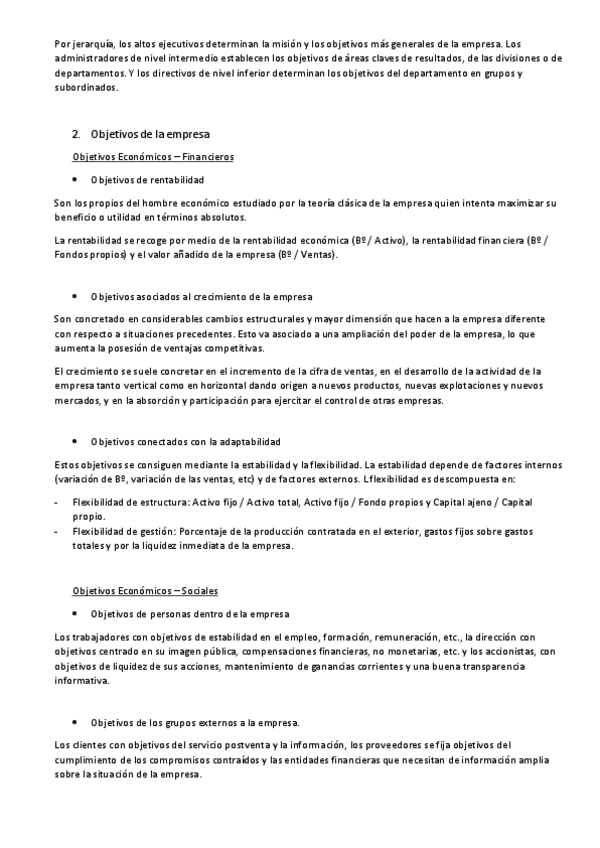 Por jerarquía, los altos ejecutivos determinan la misión y los objetivos más generales de la empresa. Los administradores de nivel intermedio establecen los objetivos de áreas claves de resultados, de las divisiones o de departamentos. Y los directivos de nivel inferior determinan los objetivos del departamento en grupos y subordinados.

2. Objetivos de la empresa

Objetivos Económicos – Financieros

• Objetivos de rentabilidad

Son los propios del hombre económico estudiado por la teoría clásica de la empresa quien intenta maximizar su beneficio o utilidad en términos absolutos.

La rentabilidad se recoge por medio de la rentabilidad económica (Bº / Activo), la rentabilidad financiera (Bº / Fondos propios) y el valor añadido de la empresa (Bº / Ventas).

• Objetivos asociados al crecimiento de la empresa

Son concretado en considerables cambios estructurales y mayor dimensión que hacen a la empresa diferente con respecto a situaciones precedentes. Esto va asociado a una ampliación del poder de la empresa, lo que aumenta la posesión de ventajas competitivas.

El crecimiento se suele concretar en el incremento de la cifra de ventas, en el desarrollo de la actividad de la empresa tanto vertical como en horizontal dando origen a nuevos productos, nuevas explotaciones y nuevos mercados, y en la absorción y participación para ejercitar el control de otras empresas.

• Objetivos conectados con la adaptabilidad

Estos objetivos se consiguen mediante la estabilidad y la flexibilidad. La estabilidad depende de factores internos (variación de Bº, variación de las ventas, etc) y de factores externos. Lflexibilidad es descompuesta en:

- Flexibilidad de estructura: Activo fijo / Activo total, Activo fijo / Fondo propios y Capital ajeno / Capital propio.
- Flexibilidad de gestión: Porcentaje de la producción contratada en el exterior, gastos fijos sobre gastos totales y por la liquidez inmediata de la empresa.

Objetivos Económicos – Sociales

• Objetivos de personas dentro de la empresa

Los trabajadores con objetivos de estabilidad en el empleo, formación, remuneración, etc., la dirección con objetivos centrado en su imagen pública, compensaciones financieras, no monetarias, etc. y los accionistas, con objetivos de liquidez de sus acciones, mantenimiento de ganancias corrientes y una buena transparencia informativa.

• Objetivos de los grupos externos a la empresa.

Los clientes con objetivos del servicio postventa y la información, los proveedores se fija objetivos del cumplimiento de los compromisos contraídos y las entidades financieras que necesitan de información amplia sobre la situación de la empresa.